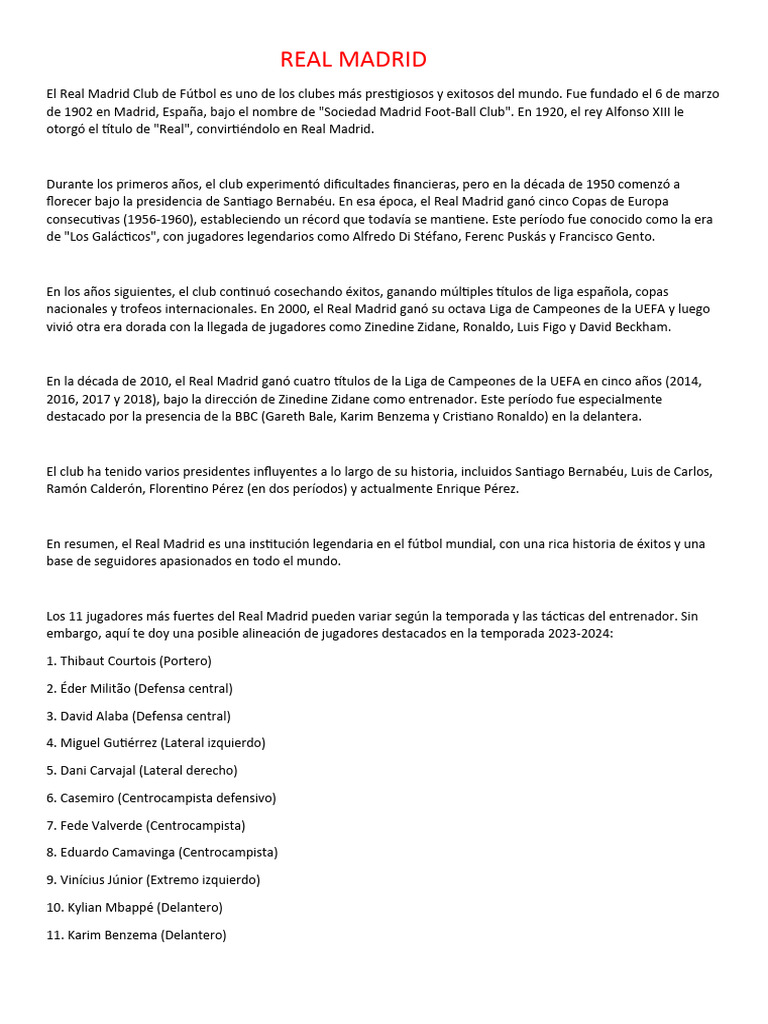 REAL MADRID

El Real Madrid Club de Fútbol es uno de los clubes más prestigiosos y exitosos del mundo. Fue fundado el 6 de marzo de 1902 en Madrid, España, bajo el nombre de "Sociedad Madrid Foot-Ball Club". En 1920, el rey Alfonso XIII le otorgó el título de "Real", convirtiéndolo en Real Madrid.

Durante los primeros años, el club experimentó dificultades financieras, pero en la década de 1950 comenzó a florecer bajo la presidencia de Santiago Bernabéu. En esa época, el Real Madrid ganó cinco Copas de Europa consecutivas (1956-1960), estableciendo un récord que todavía se mantiene. Este período fue conocido como la era de "Los Galácticos", con jugadores legendarios como Alfredo Di Stéfano, Ferenc Puskás y Francisco Gento.

En los años siguientes, el club continuó cosechando éxitos, ganando múltiples títulos de liga española, copas nacionales y trofeos internacionales. En 2000, el Real Madrid ganó su octava Liga de Campeones de la UEFA y luego vivió otra era dorada con la llegada de jugadores como Zinedine Zidane, Ronaldo, Luis Figo y David Beckham.

En la década de 2010, el Real Madrid ganó cuatro títulos de la Liga de Campeones de la UEFA en cinco años (2014, 2016, 2017 y 2018), bajo la dirección de Zinedine Zidane como entrenador. Este período fue especialmente destacado por la presencia de la BBC (Gareth Bale, Karim Benzema y Cristiano Ronaldo) en la delantera.

El club ha tenido varios presidentes influyentes a lo largo de su historia, incluidos Santiago Bernabéu, Luis de Carlos, Ramón Calderón, Florentino Pérez (en dos períodos) y actualmente Enrique Pérez.

En resumen, el Real Madrid es una institución legendaria en el fútbol mundial, con una rica historia de éxitos y una base de seguidores apasionados en todo el mundo.

Los 11 jugadores más fuertes del Real Madrid pueden variar según la temporada y las tácticas del entrenador. Sin embargo, aquí te doy una posible alineación de jugadores destacados en la temporada 2023-2024:

1. Thibaut Courtois (Portero)

2. Éder Militão (Defensa central)

3. David Alaba (Defensa central)

4. Miguel Gutiérrez (Lateral izquierdo)

5. Dani Carvajal (Lateral derecho)

6. Casemiro (Centrocampista defensivo)

7. Fede Valverde (Centrocampista)

8. Eduardo Camavinga (Centrocampista)

9. Vinícius Júnior (Extremo izquierdo)

10. Kylian Mbappé (Delantero)

11. Karim Benzema (Delantero)